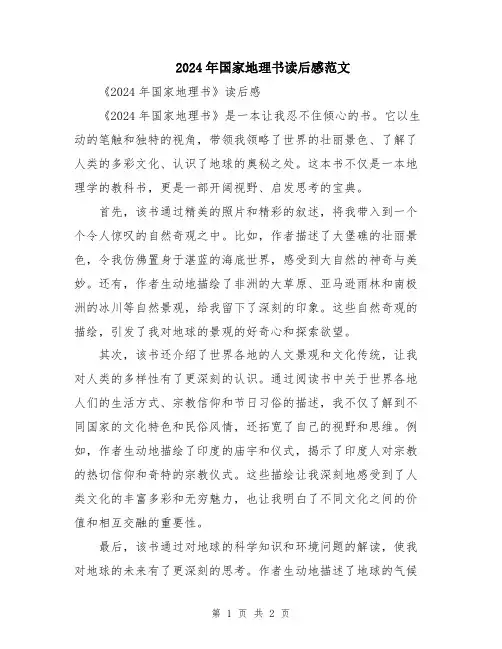 2024年国家地理书读后感范文

《2024年国家地理书》读后感

《2024年国家地理书》是一本让我忍不住倾心的书。它以生动的笔触和独特的视角，带领我领略了世界的壮丽景色、了解了人类的多彩文化、认识了地球的奥秘之处。这本书不仅是一本地理学的教科书，更是一部开阔视野、启发思考的宝典。

首先，该书通过精美的照片和精彩的叙述，将我带入到一个个令人惊叹的自然奇观之中。比如，作者描述了大堡礁的壮丽景色，令我仿佛置身于湛蓝的海底世界，感受到大自然的神奇与美妙。还有，作者生动地描绘了非洲的大草原、亚马逊雨林和南极洲的冰川等自然景观，给我留下了深刻的印象。这些自然奇观的描绘，引发了我对地球的景观的好奇心和探索欲望。

其次，该书还介绍了世界各地的人文景观和文化传统，让我对人类的多样性有了更深刻的认识。通过阅读书中关于世界各地人们的生活方式、宗教信仰和节日习俗的描述，我不仅了解到不同国家的文化特色和民俗风情，还拓宽了自己的视野和思维。例如，作者生动地描绘了印度的庙宇和仪式，揭示了印度人对宗教的热切信仰和奇特的宗教仪式。这些描绘让我深刻地感受到了人类文化的丰富多彩和无穷魅力，也让我明白了不同文化之间的价值和相互交融的重要性。

最后，该书通过对地球的科学知识和环境问题的解读，使我对地球的未来有了更深刻的思考。作者生动地描述了地球的气候

第 1 页 共 2 页